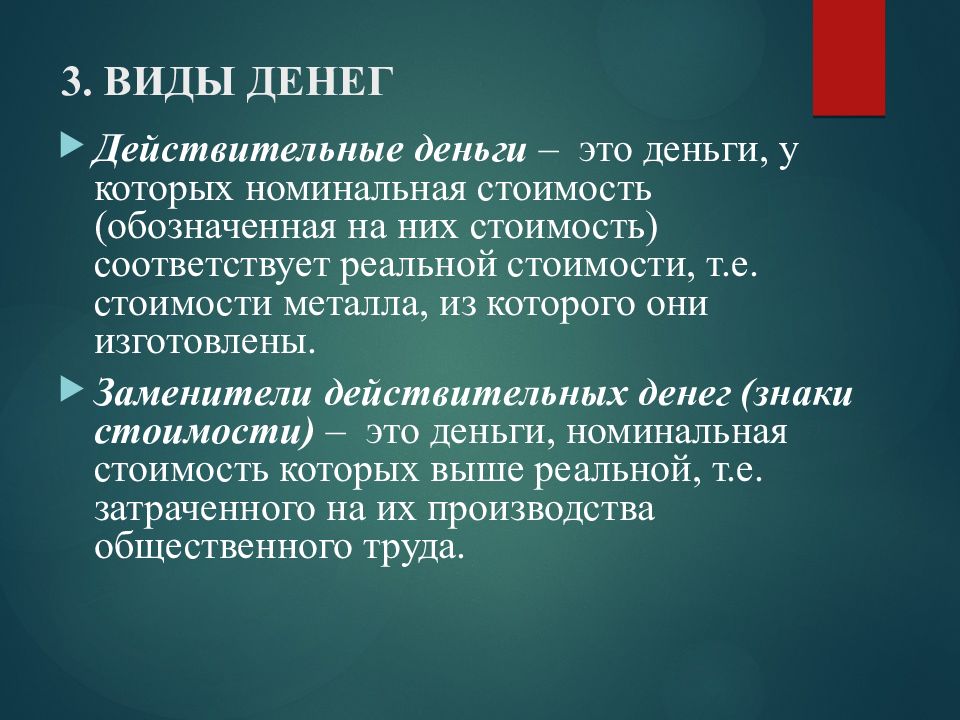 3. ВИДЫ ДЕНЕГ

Действительные деньги – это деньги, у которых номинальная стоимость (обозначенная на них стоимость) соответствует реальной стоимости, т.е. стоимости металла, из которого они изготовлены.

Заменители действительных денег (знаки стоимости) – это деньги, номинальная стоимость которых выше реальной, т.е. затраченного на их производства общественного труда.